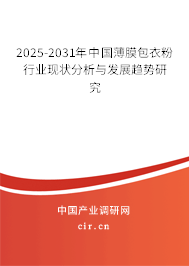 2025-2031年中国薄膜包衣粉行业现状分析与发展趋势研究

中国产业调研网

cir.cn